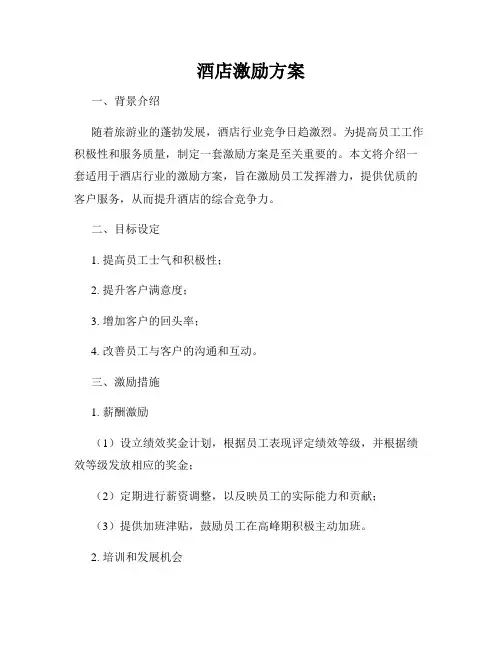 酒店激励方案

一、背景介绍

随着旅游业的蓬勃发展，酒店行业竞争日趋激烈。为提高员工工作积极性和服务质量，制定一套激励方案是至关重要的。本文将介绍一套适用于酒店行业的激励方案，旨在激励员工发挥潜力，提供优质的客户服务，从而提升酒店的综合竞争力。

二、目标设定

1. 提高员工士气和积极性；

2. 提升客户满意度；

3. 增加客户的回头率；

4. 改善员工与客户的沟通和互动。

三、激励措施

1. 薪酬激励

（1）设立绩效奖金计划，根据员工表现评定绩效等级，并根据绩效等级发放相应的奖金；

（2）定期进行薪资调整，以反映员工的实际能力和贡献；

（3）提供加班津贴，鼓励员工在高峰期积极主动加班。

2. 培训和发展机会